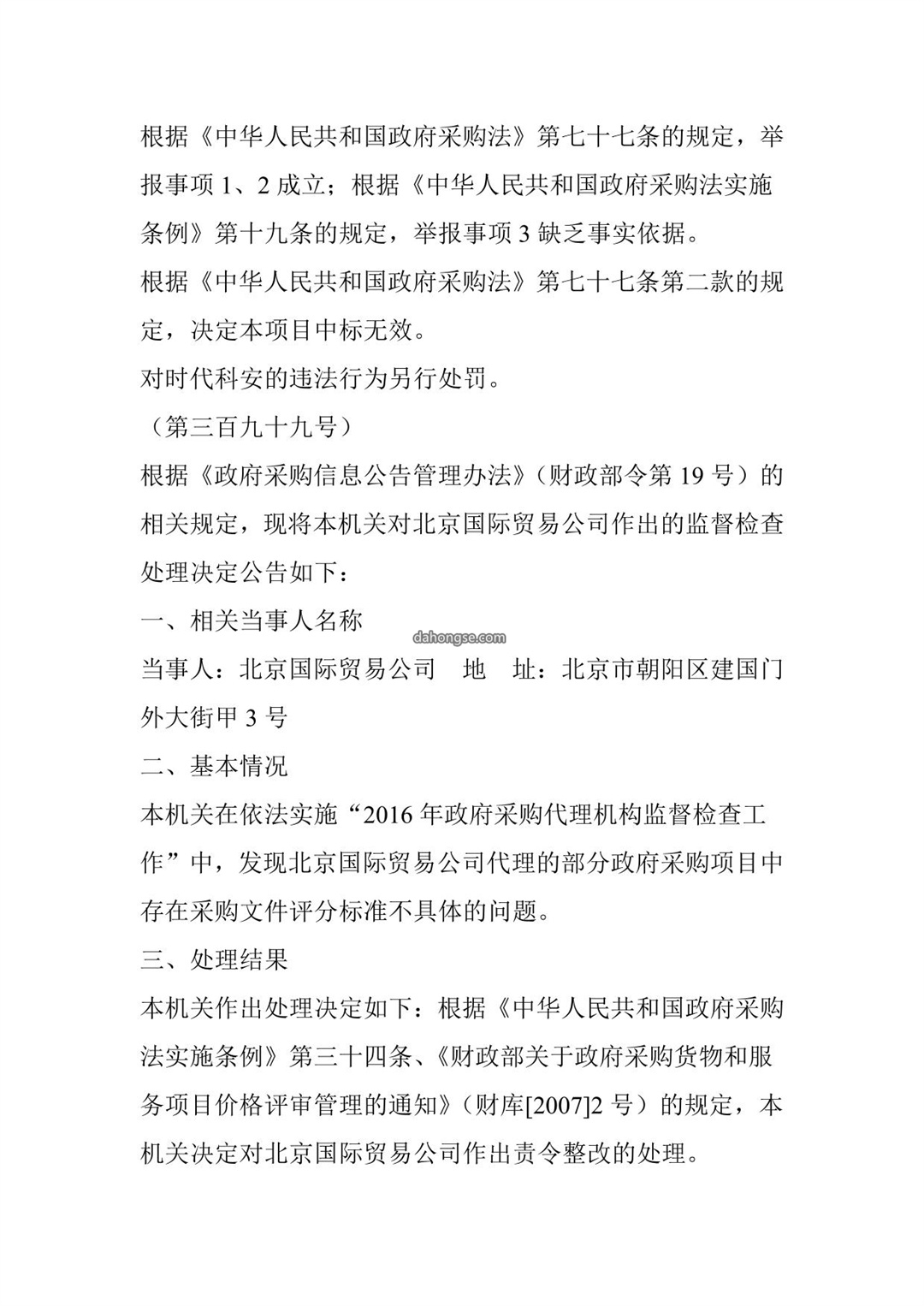 根据《中华人民共和国政府采购法》第七十七条的规定，举报事项 1、2 成立；根据《中华人民共和国政府采购法实施条例》第十九条的规定，举报事项 3 缺乏事实依据。

根据《中华人民共和国政府采购法》第七十七条第二款的规定，决定本项目中标无效。

对时代科安的违法行为另行处罚。

（第三百九十九号）

根据《政府采购信息公告管理办法》（财政部令第 19 号）的相关规定，现将本机关对北京国际贸易公司作出的监督检查处理决定公告如下：

一、相关当事人名称

dahongse.com

当事人：北京国际贸易公司　地　址：北京市朝阳区建国门外大街甲 3 号

二、基本情况

本机关在依法实施“2016 年政府采购代理机构监督检查工作”中，发现北京国际贸易公司代理的部分政府采购项目中存在采购文件评分标准不具体的问题。

三、处理结果

本机关作出处理决定如下：根据《中华人民共和国政府采购法实施条例》第三十四条、《财政部关于政府采购货物和服务项目价格评审管理的通知》（财库[2007]2 号）的规定，本机关决定对北京国际贸易公司作出责令整改的处理。